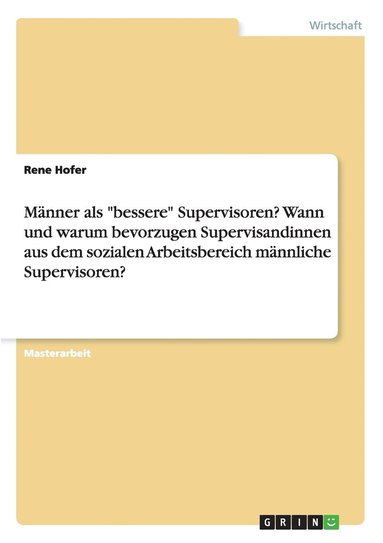 Wirtschaft

Rene Hofer

Männer als "bessere" Supervisoren? Wann und warum bevorzugen Supervisandinnen aus dem sozialen Arbeitsbereich männliche Supervisoren?

Masterarbeit

GRIN